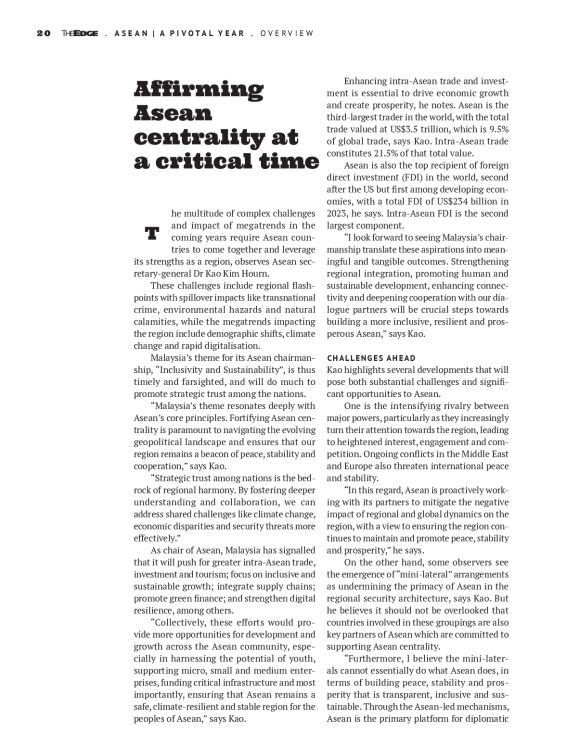 20 THEEDGE . ASEAN | A PIVOTAL YEAR . OVERVIEW

Affirming Asean centrality at a critical time

The multitude of complex challenges and impact of megatrends in the coming years require Asean countries to come together and leverage its strengths as a region, observes Asean secretary-general Dr Kao Kim Hourn.

These challenges include regional flashpoints with spillover impacts like transnational crime, environmental hazards and natural calamities, while the megatrends impacting the region include demographic shifts, climate change and rapid digitalisation.

Malaysia's theme for its Asean chairmanship, "Inclusivity and Sustainability", is thus timely and farsighted, and will do much to promote strategic trust among the nations.

"Malaysia's theme resonates deeply with Asean's core principles. Fortifying Asean centrality is paramount to navigating the evolving geopolitical landscape and ensures that our region remains a beacon of peace, stability and cooperation," says Kao.

"Strategic trust among nations is the bedrock of regional harmony. By fostering deeper understanding and collaboration, we can address shared challenges like climate change, economic disparities and security threats more effectively."

As chair of Asean, Malaysia has signalled that it will push for greater intra-Asean trade, investment and tourism; focus on inclusive and sustainable growth; integrate supply chains; promote green finance; and strengthen digital resilience, among others.

"Collectively, these efforts would provide more opportunities for development and growth across the Asean community, especially in harnessing the potential of youth, supporting micro, small and medium enterprises, funding critical infrastructure and most importantly, ensuring that Asean remains a safe, climate-resilient and stable region for the peoples of Asean," says Kao.

Enhancing intra-Asean trade and investment is essential to drive economic growth and create prosperity, he notes. Asean is the third-largest trader in the world, with the total trade valued at US$3.5 trillion, which is 9.5% of global trade, says Kao. Intra-Asean trade constitutes 21.5% of that total value.

Asean is also the top recipient of foreign direct investment (FDI) in the world, second after the US but first among developing economies, with a total FDI of US$234 billion in 2023, he says. Intra-Asean FDI is the second largest component.

"I look forward to seeing Malaysia's chairmanship translate these aspirations into meaningful and tangible outcomes. Strengthening regional integration, promoting human and sustainable development, enhancing connectivity and deepening cooperation with our dialogue partners will be crucial steps towards building a more inclusive, resilient and prosperous Asean," says Kao.

CHALLENGES AHEAD

Kao highlights several developments that will pose both substantial challenges and significant opportunities to Asean.

One is the intensifying rivalry between major powers, particularly as they increasingly turn their attention towards the region, leading to heightened interest, engagement and competition. Ongoing conflicts in the Middle East and Europe also threaten international peace and stability.

"In this regard, Asean is proactively working with its partners to mitigate the negative impact of regional and global dynamics on the region, with a view to ensuring the region continues to maintain and promote peace, stability and prosperity," he says.

On the other hand, some observers see the emergence of "mini-lateral" arrangements as undermining the primacy of Asean in the regional security architecture, says Kao. But he believes it should not be overlooked that countries involved in these groupings are also key partners of Asean which are committed to supporting Asean centrality.

"Furthermore, I believe the mini-laterals cannot essentially do what Asean does, in terms of building peace, stability and prosperity that is transparent, inclusive and sustainable. Through the Asean-led mechanisms, Asean is the primary platform for diplomatic